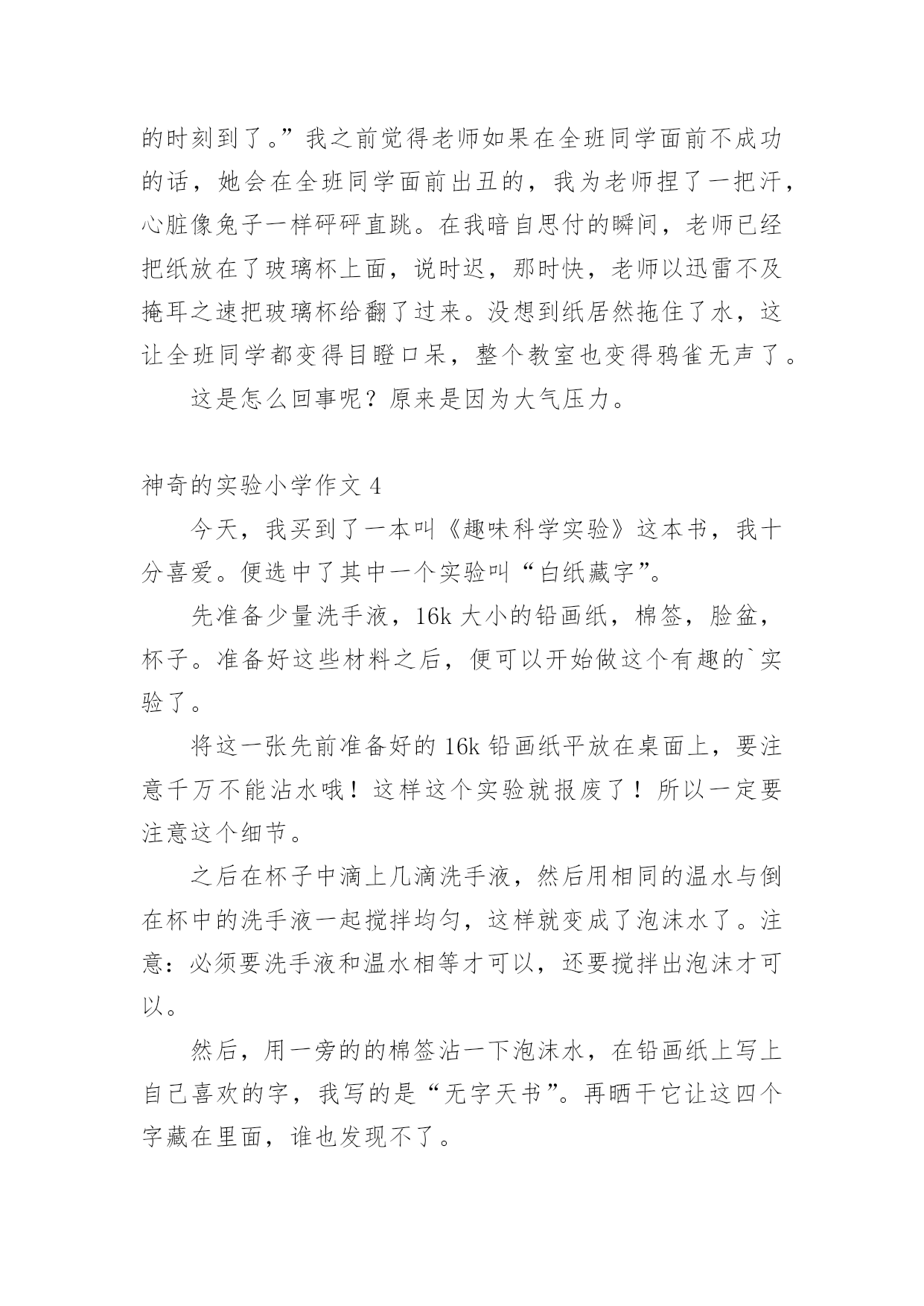 的时刻到了。”我之前觉得老师如果在全班同学面前不成功的话，她会在全班同学面前出丑的，我为老师捏了一把汗，心脏像兔子一样砰砰直跳。在我暗自思付的瞬间，老师已经把纸放在了玻璃杯上面，说时迟，那时快，老师以迅雷不及掩耳之速把玻璃杯给翻了过来。没想到纸居然拖住了水，这让全班同学都变得目瞪口呆，整个教室也变得鸦雀无声了。

这是怎么回事呢？原来是因为大气压力。

神奇的实验小学作文 4

今天，我买到了一本叫《趣味科学实验》这本书，我十分喜爱。便选中了其中一个实验叫“白纸藏字”。

先准备少量洗手液，16k 大小的铅画纸，棉签，脸盆，杯子。准备好这些材料之后，便可以开始做这个有趣的`实验了。

将这一张先前准备好的 16k 铅画纸平放在桌面上，要注意千万不能沾水哦！这样这个实验就报废了！所以一定要注意这个细节。

之后在杯子中滴上几滴洗手液，然后用相同的温水与倒在杯中的洗手液一起搅拌均匀，这样就变成了泡沫水了。注意：必须要洗手液和温水相等才可以，还要搅拌出泡沫才可以。

然后，用一旁的的棉签沾一下泡沫水，在铅画纸上写上自己喜欢的字，我写的是“无字天书”。再晒干它让这四个字藏在里面，谁也发现不了。